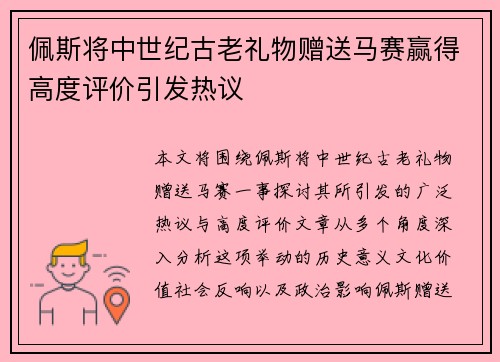 佩斯将中世纪古老礼物赠送马赛赢得高度评价引发热议

本文将围绕佩斯将中世纪古老礼物赠送马赛一事探讨其所引发的广泛热议与高度评价文章从多个角度深入分析这项举动的历史意义文化价值社会反响以及政治影响佩斯赠送